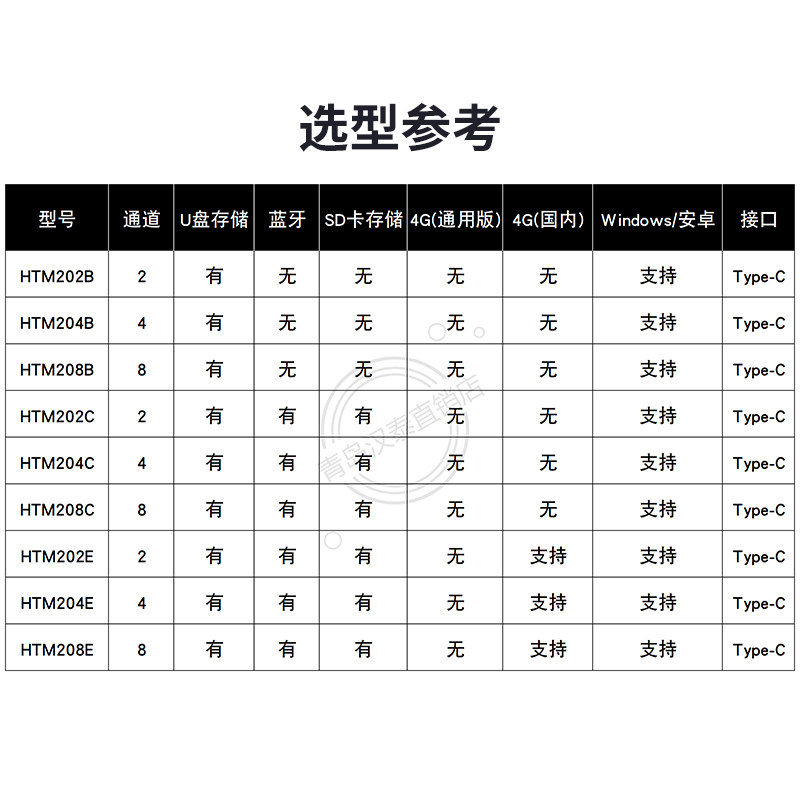 选型参考

| 型号 | 通道 | U盘存储 | 蓝牙 | SD卡存储 | 4G(通用版) | 4G(国内) | Windows/安卓 | 接口 |
|---|---|---|---|---|---|---|---|---|
| HTM202B | 2 | 有 | 无 | 无 | 无 | 无 | 支持 | Type-C |
| HTM204B | 4 | 有 | 无 | 无 | 无 | 无 | 支持 | Type-C |
| HTM208B | 8 | 有 | 无 | 无 | 无 | 无 | 支持 | Type-C |
| HTM202C | 2 | 有 | 有 | 有 | 无 | 无 | 支持 | Type-C |
| HTM204C | 4 | 有 | 有 | 有 | 无 | 无 | 支持 | Type-C |
| HTM208C | 8 | 有 | 有 | 有 | 无 | 无 | 支持 | Type-C |
| HTM202E | 2 | 有 | 有 | 有 | 无 | 支持 | 支持 | Type-C |
| HTM204E | 4 | 有 | 有 | 有 | 无 | 支持 | 支持 | Type-C |
| HTM208E | 8 | 有 | 有 | 有 | 无 | 支持 | 支持 | Type-C |

青岛汉泰直销店